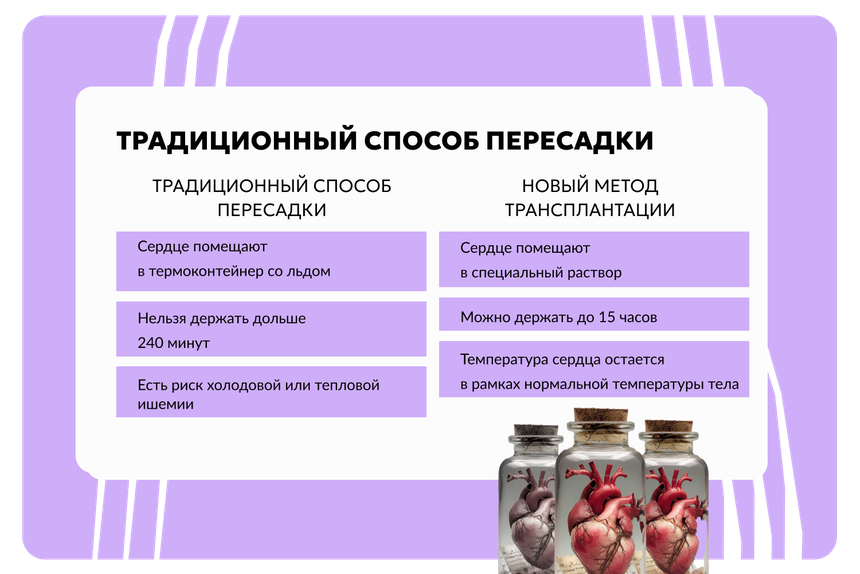 ТРАДИЦИОННЫЙ СПОСОБ ПЕРЕСАДКИ

ТРАДИЦИОННЫЙ СПОСОБ ПЕРЕСАДКИ

Сердце помещают в термоконтейнер со льдом

Нельзя держать дольше 240 минут

Есть риск холодовой или тепловой ишемии

НОВЫЙ МЕТОД ТРАНСПЛАНТАЦИИ

Сердце помещают в специальный раствор

Можно держать до 15 часов

Температура сердца остается в рамках нормальной температуры тела